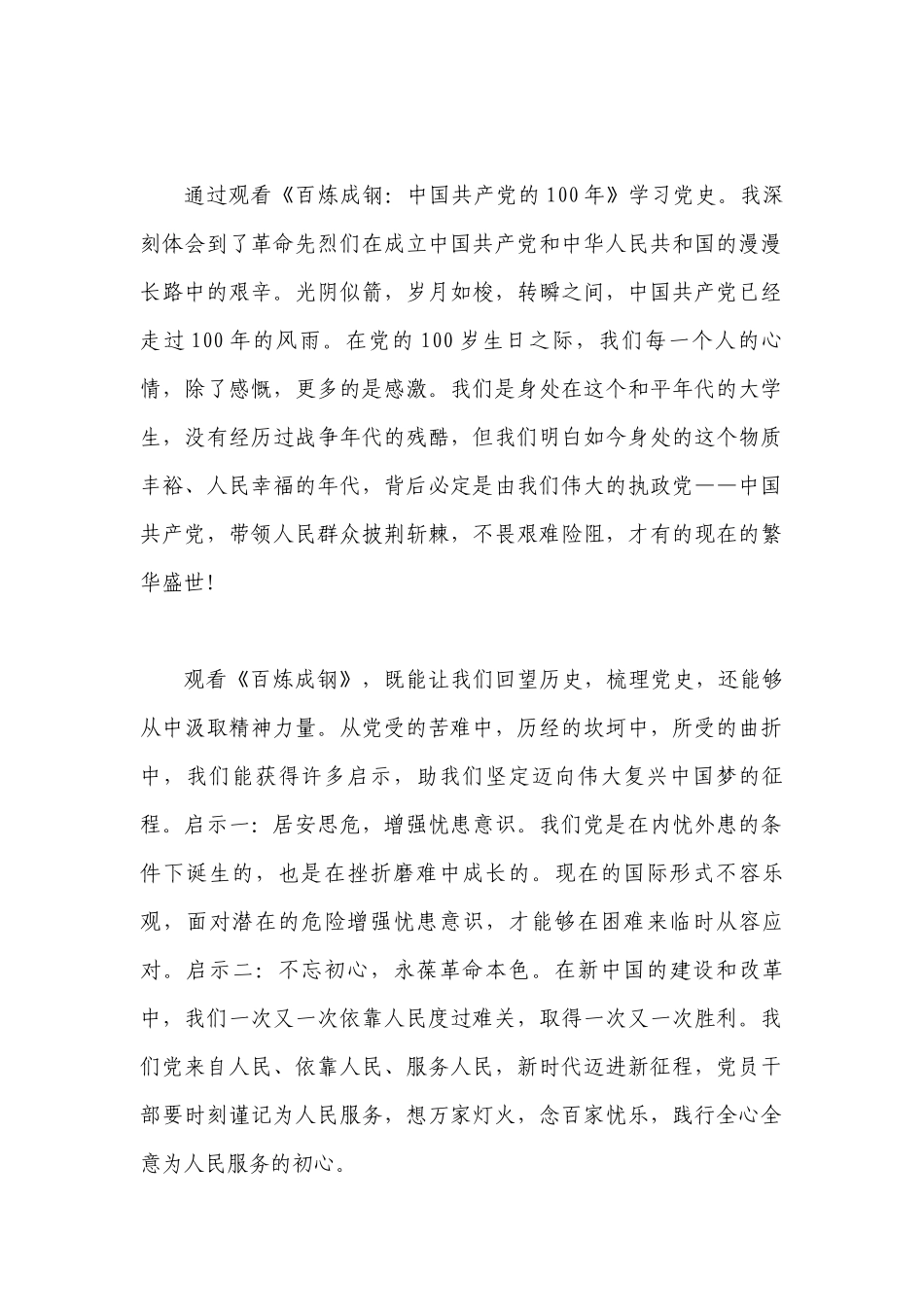 通过观看《百炼成钢：中国共产党的100年》学习党史。我深刻体会到了革命先烈们在成立中国共产党和中华人民共和国的漫漫长路中的艰辛。光阴似箭，岁月如梭，转瞬之间，中国共产党已经走过100年的风雨。在党的100岁生日之际，我们每一个人的心情，除了感慨，更多的是感激。我们是身处在这个和平年代的大学生，没有经历过战争年代的残酷，但我们明白如今身处的这个物质丰裕、人民幸福的年代，背后必定是由我们伟大的执政党——中国共产党，带领人民群众披荆斩棘，不畏艰难险阻，才有的现在的繁华盛世！

观看《百炼成钢》，既能让我们回望历史，梳理党史，还能够从中汲取精神力量。从党受的苦难中，历经的坎坷中，所受的曲折中，我们能获得许多启示，助我们坚定迈向伟大复兴中国梦的征程。启示一：居安思危，增强忧患意识。我们党是在内忧外患的条件下诞生的，也是在挫折磨难中成长的。现在的国际形式不容乐观，面对潜在的危险增强忧患意识，才能够在困难来临时从容应对。启示二：不忘初心，永葆革命本色。在新中国的建设和改革中，我们一次又一次依靠人民度过难关，取得一次又一次胜利。我们党来自人民、依靠人民、服务人民，新时代迈进新征程，党员干部要时刻谨记为人民服务，想万家灯火，念百家忧乐，践行全心全意为人民服务的初心。